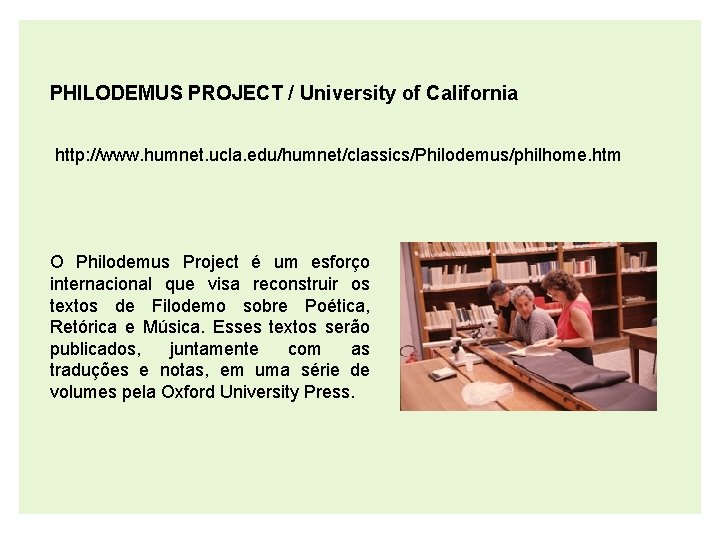 PHILODEMUS PROJECT / University of California

http://www.humnet.ucla.edu/humnet/classics/Philodemus/philhome.htm

O Philodemus Project é um esforço internacional que visa reconstruir os textos de Filodemo sobre Poética, Retórica e Música. Esses textos serão publicados, juntamente com as traduções e notas, em uma série de volumes pela Oxford University Press.